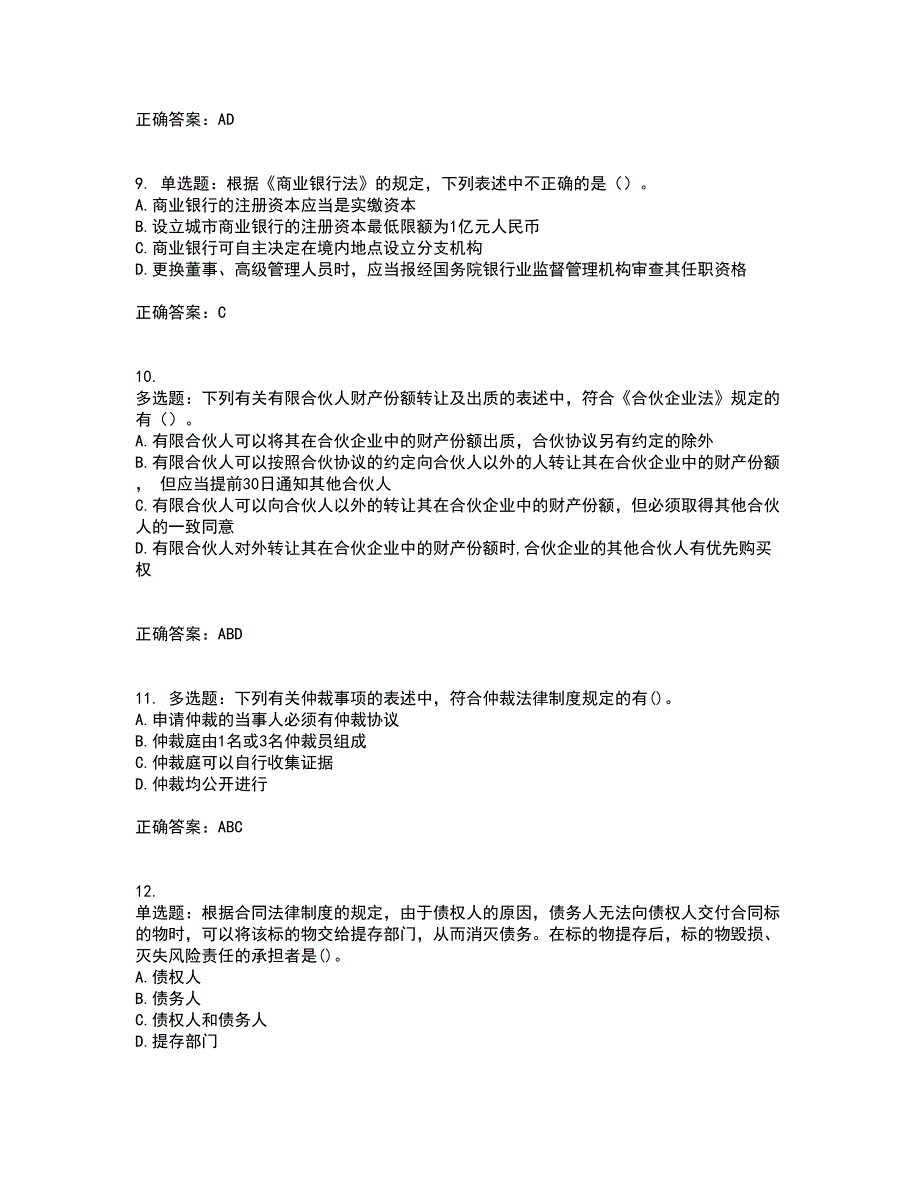 正确答案：AD

9. 单选题：根据《商业银行法》的规定，下列表述中不正确的是（）。
A.商业银行的注册资本应当是实缴资本
B.设立城市商业银行的注册资本最低限额为1亿元人民币
C.商业银行可自主决定在境内地点设立分支机构
D.更换董事、高级管理人员时，应当报经国务院银行业监督管理机构审查其任职资格

正确答案：C

10.
多选题：下列有关有限合伙人财产份额转让及出质的表述中，符合《合伙企业法》规定的有（）。
A.有限合伙人可以将其在合伙企业中的财产份额出质，合伙协议另有约定的除外
B.有限合伙人可以按照合伙协议的约定向合伙人以外的人转让其在合伙企业中的财产份额，但应当提前30日通知其他合伙人
C.有限合伙人可以向合伙人以外的转让其在合伙企业中的财产份额，但必须取得其他合伙人的一致同意
D.有限合伙人对外转让其在合伙企业中的财产份额时,合伙企业的其他合伙人有优先购买权

正确答案：ABD

11. 多选题：下列有关仲裁事项的表述中，符合仲裁法律制度规定的有()。
A.申请仲裁的当事人必须有仲裁协议
B.仲裁庭由1名或3名仲裁员组成
C.仲裁庭可以自行收集证据
D.仲裁均公开进行

正确答案：ABC

12.
单选题：根据合同法律制度的规定，由于债权人的原因，债务人无法向债权人交付合同标的物时，可以将该标的物交给提存部门，从而消灭债务。在标的物提存后，标的物毁损、灭失风险责任的承担者是()。
A.债权人
B.债务人
C.债权人和债务人
D.提存部门